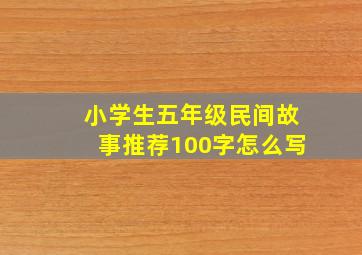 小学生五年级民间故事推荐100字怎么写